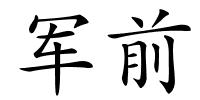 军前